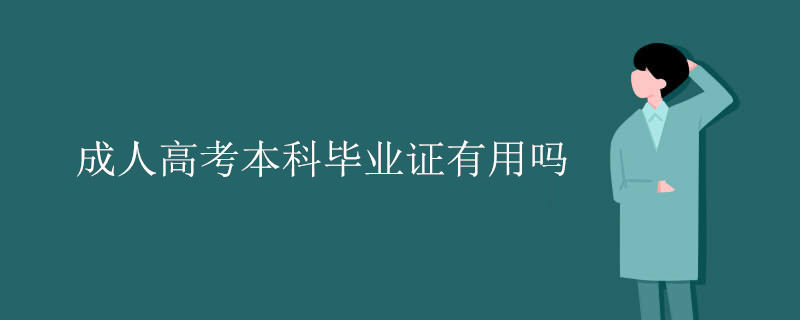 成人高考本科毕业证有用吗